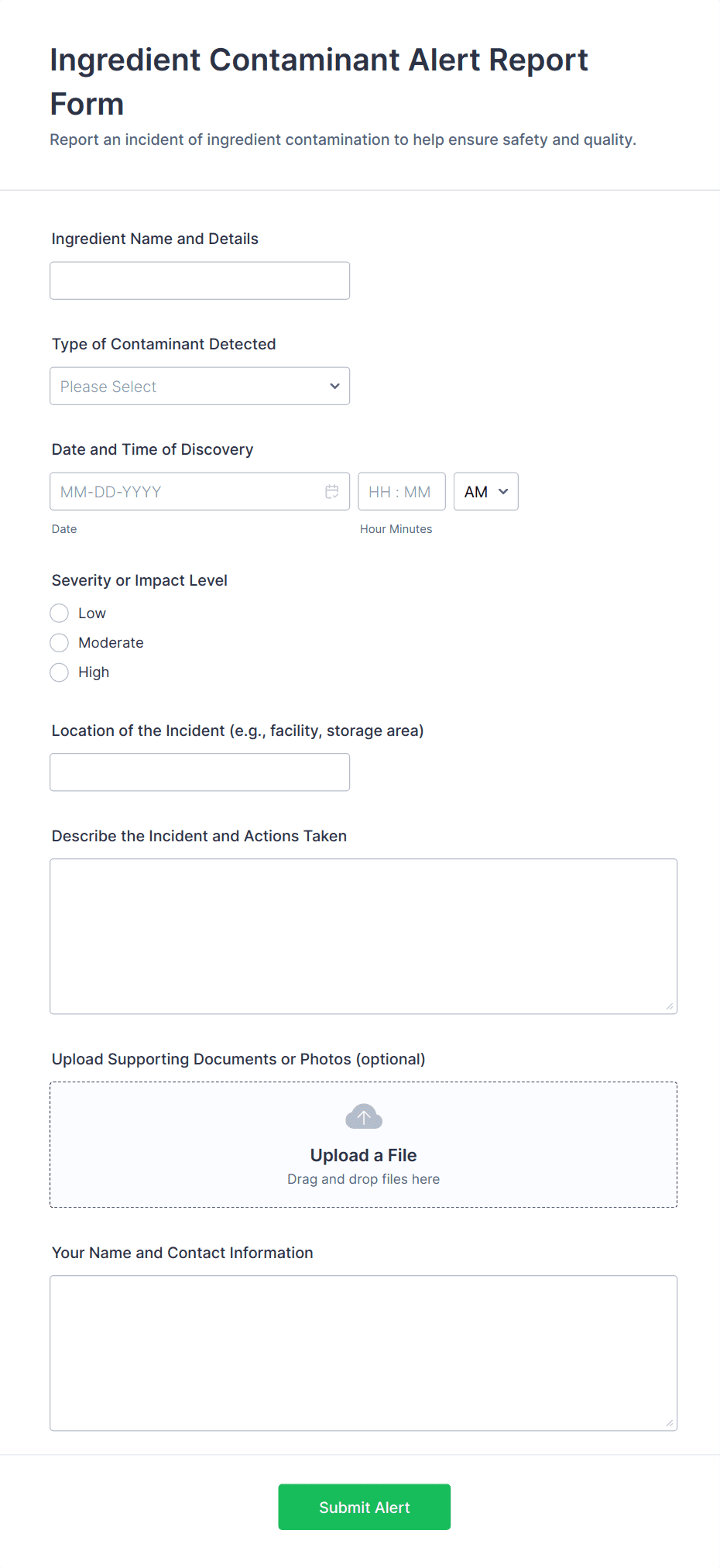 Ingredient Contaminant Alert Report Form

Report an incident of ingredient contamination to help ensure safety and quality.

Ingredient Name and Details

Type of Contaminant Detected

Please Select

Date and Time of Discovery

MM-DD-YYYY

HH : MM

AM

Date

Hour Minutes

Severity or Impact Level

Low

Moderate

High

Location of the Incident (e.g., facility, storage area)

Describe the Incident and Actions Taken

Upload Supporting Documents or Photos (optional)

Upload a File

Drag and drop files here

Your Name and Contact Information

Submit Alert